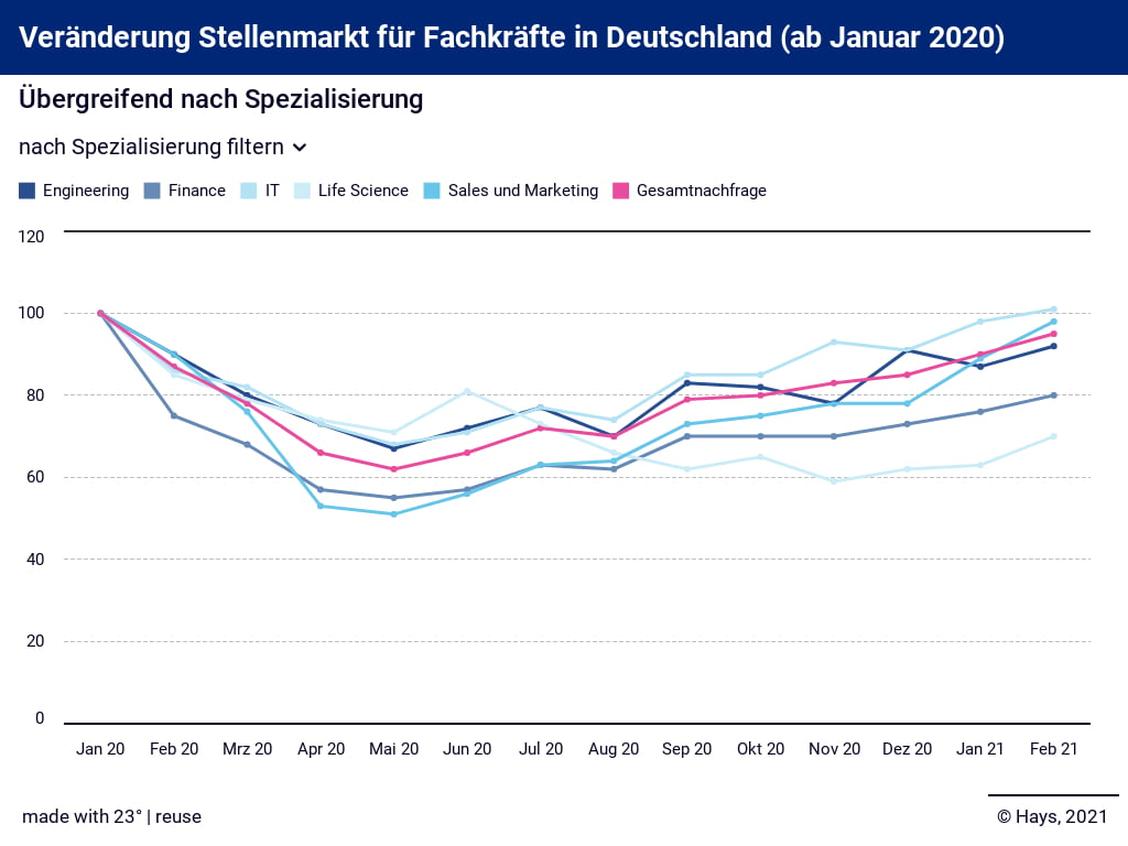 Veränderung Stellenmarkt für Fachkräfte in Deutschland (ab Januar 2020)

Übergreifend nach Spezialisierung

nach Spezialisierung filtern

Engineering Finance IT Life Science Sales und Marketing Gesamtnachfrage

120
100
80
60
40
20
0

Jan 20 Feb 20 Mrz 20 Apr 20 Mai 20 Jun 20 Jul 20 Aug 20 Sep 20 Okt 20 Nov 20 Dez 20 Jan 21 Feb 21

made with 23° | reuse

© Hays, 2021